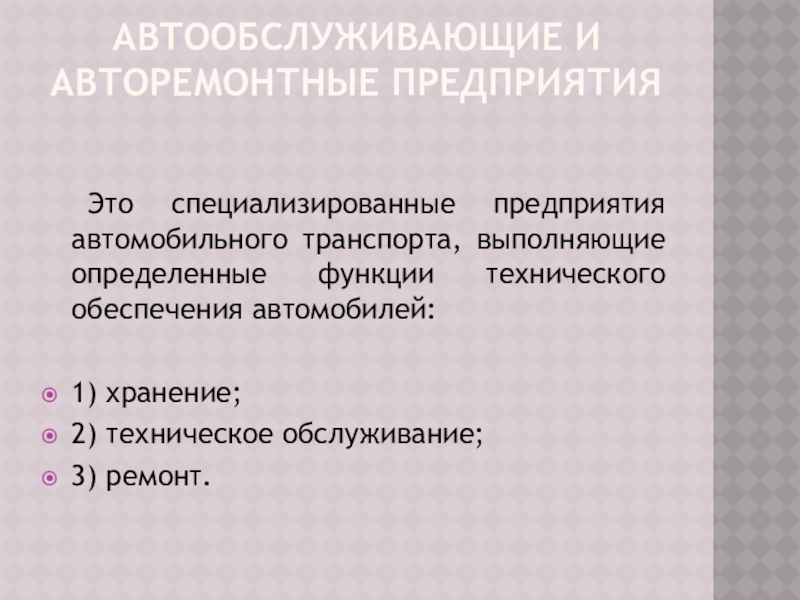 АВТООБСЛУЖИВАЮЩИЕ И АВТОРЕМОНТНЫЕ ПРЕДПРИЯТИЯ

Это специализированные предприятия автомобильного транспорта, выполняющие определенные функции технического обеспечения автомобилей:

• 1) хранение;
• 2) техническое обслуживание;
• 3) ремонт.